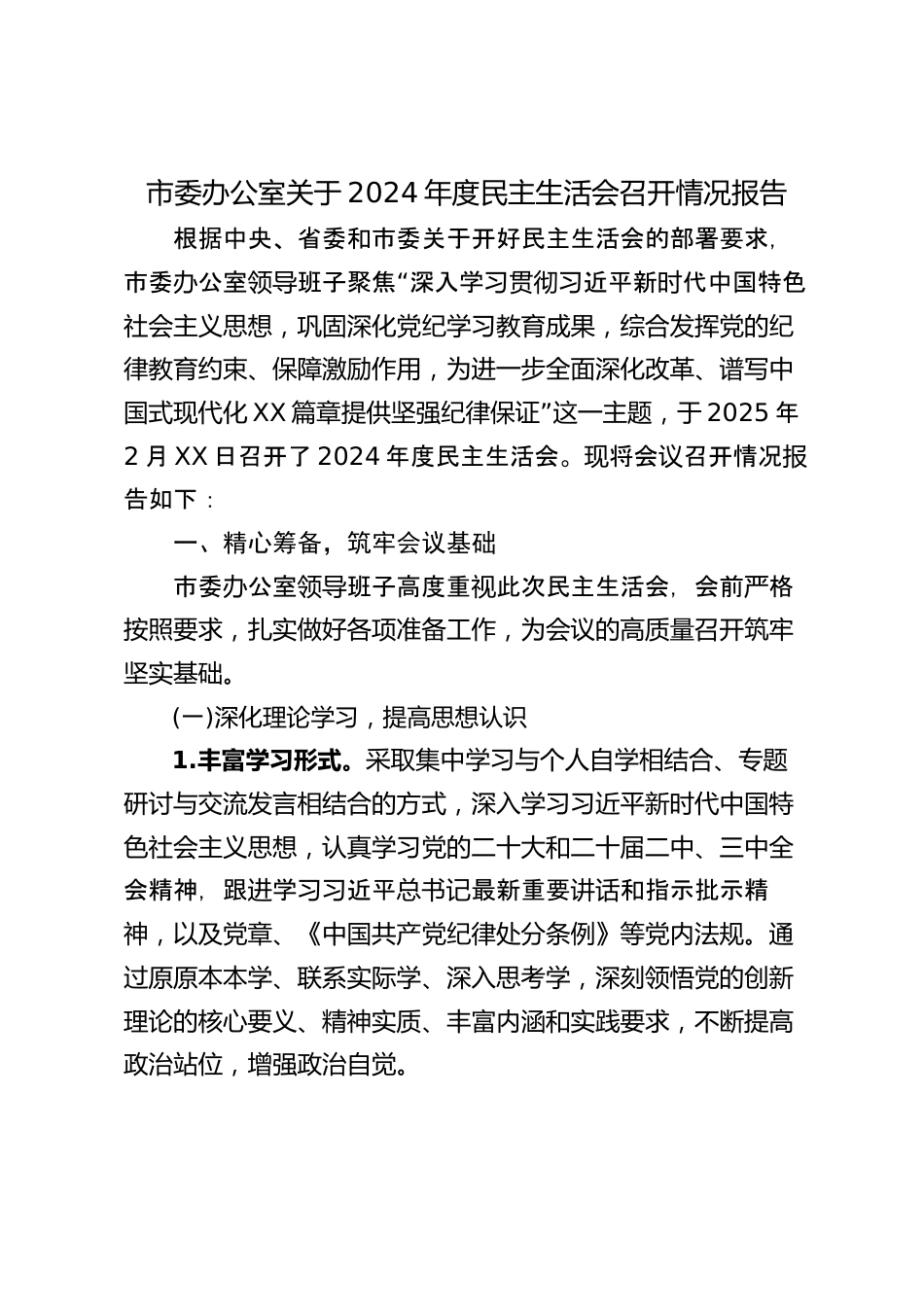 市委办公室关于2024年度民主生活会召开情况报告

根据中央、省委和市委关于开好民主生活会的部署要求，市委办公室领导班子聚焦“深入学习贯彻习近平新时代中国特色社会主义思想，巩固深化党纪学习教育成果，综合发挥党的纪律教育约束、保障激励作用，为进一步全面深化改革、谱写中国式现代化XX篇章提供坚强纪律保证”这一主题，于2025年2月XX日召开了2024年度民主生活会。现将会议召开情况报告如下：

一、精心筹备，筑牢会议基础

市委办公室领导班子高度重视此次民主生活会，会前严格按照要求，扎实做好各项准备工作，为会议的高质量召开筑牢坚实基础。

(一)深化理论学习，提高思想认识

1.丰富学习形式。采取集中学习与个人自学相结合、专题研讨与交流发言相结合的方式，深入学习习近平新时代中国特色社会主义思想，认真学习党的二十大和二十届二中、三中全会精神，跟进学习习近平总书记最新重要讲话和指示批示精神，以及党章、《中国共产党纪律处分条例》等党内法规。通过原原本本学、联系实际学、深入思考学，深刻领悟党的创新理论的核心要义、精神实质、丰富内涵和实践要求，不断提高政治站位，增强政治自觉。